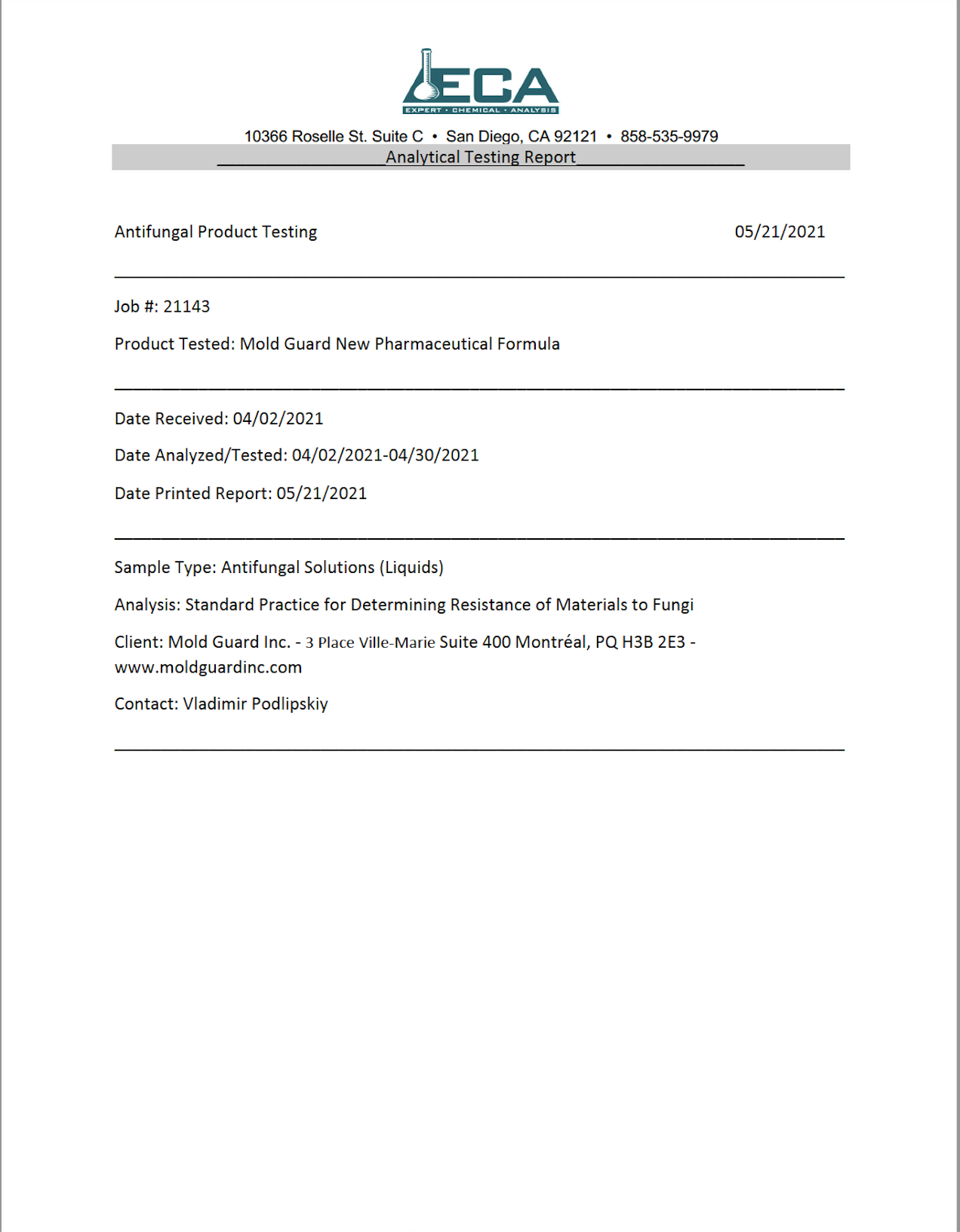 ECA
EXPERT • CHEMICAL • ANALYSIS

10366 Roselle St. Suite C • San Diego, CA 92121 • 858-535-9979

Analytical Testing Report

Antifungal Product Testing 05/21/2021

Job #: 21143

Product Tested: Mold Guard New Pharmaceutical Formula

Date Received: 04/02/2021

Date Analyzed/Tested: 04/02/2021-04/30/2021

Date Printed Report: 05/21/2021

Sample Type: Antifungal Solutions (Liquids)

Analysis: Standard Practice for Determining Resistance of Materials to Fungi

Client: Mold Guard Inc. - 3 Place Ville-Marie Suite 400 Montréal, PQ H3B 2E3 - www.moldguardinc.com

Contact: Vladimir Podlipskiy